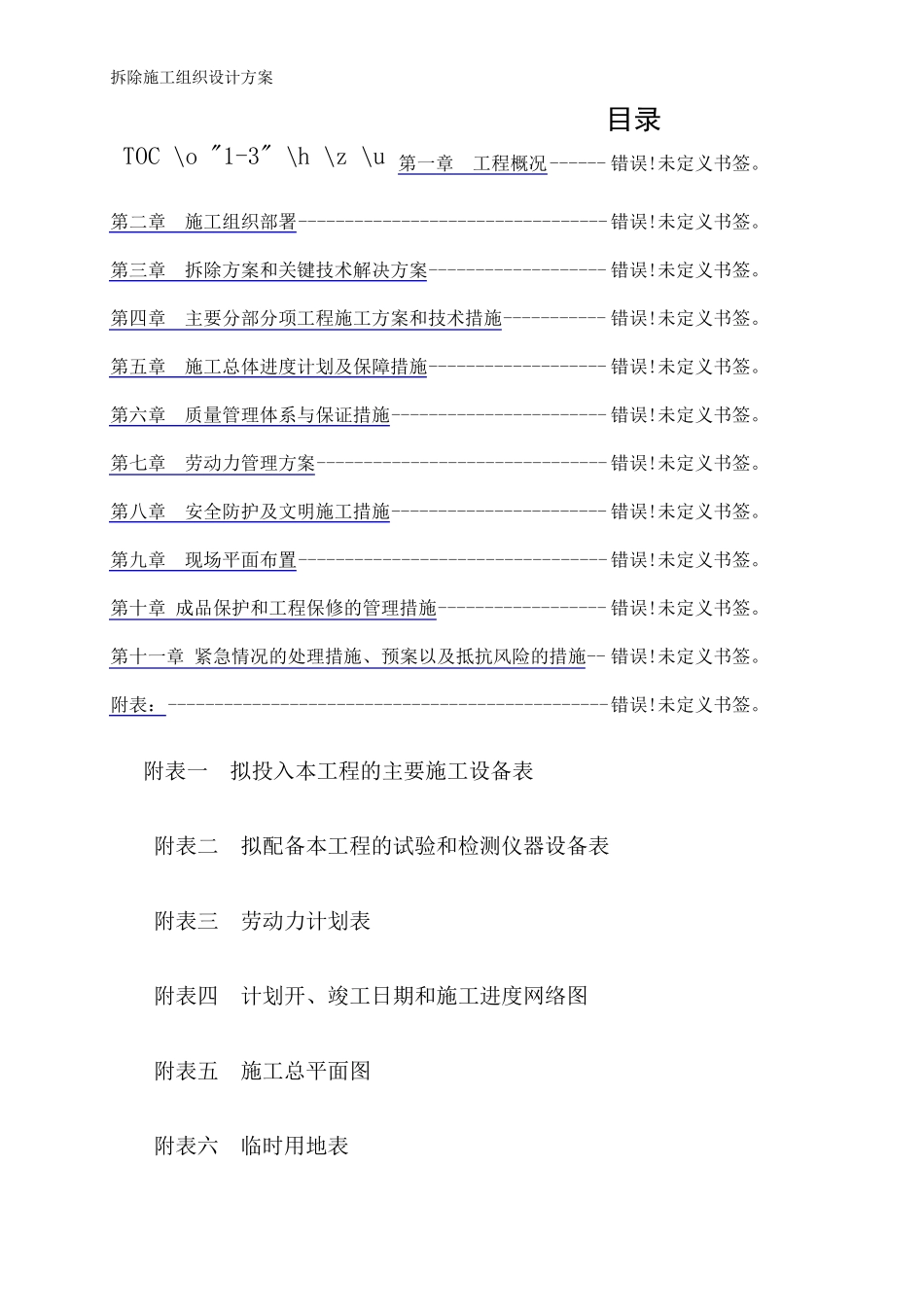 拆除施工组织设计方案

目录

TOC \o "1-3" \h \z \u 第一章 工程概况------错误!未定义书签。

第二章 施工组织部署---------------------------------错误!未定义书签。

第三章 拆除方案和关键技术解决方案-------------------错误!未定义书签。

第四章 主要分部分项工程施工方案和技术措施-----------错误!未定义书签。

第五章 施工总体进度计划及保障措施-------------------错误!未定义书签。

第六章 质量管理体系与保证措施-----------------------错误!未定义书签。

第七章 劳动力管理方案-------------------------------错误!未定义书签。

第八章 安全防护及文明施工措施-----------------------错误!未定义书签。

第九章 现场平面布置---------------------------------错误!未定义书签。

第十章 成品保护和工程保修的管理措施------------------错误!未定义书签。

第十一章 紧急情况的处理措施、预案以及抵抗风险的措施--错误!未定义书签。

附表:-----------------------------------------------错误!未定义书签。

附表一 拟投入本工程的主要施工设备表

附表二 拟配备本工程的试验和检测仪器设备表

附表三 劳动力计划表

附表四 计划开、竣工日期和施工进度网络图

附表五 施工总平面图

附表六 临时用地表